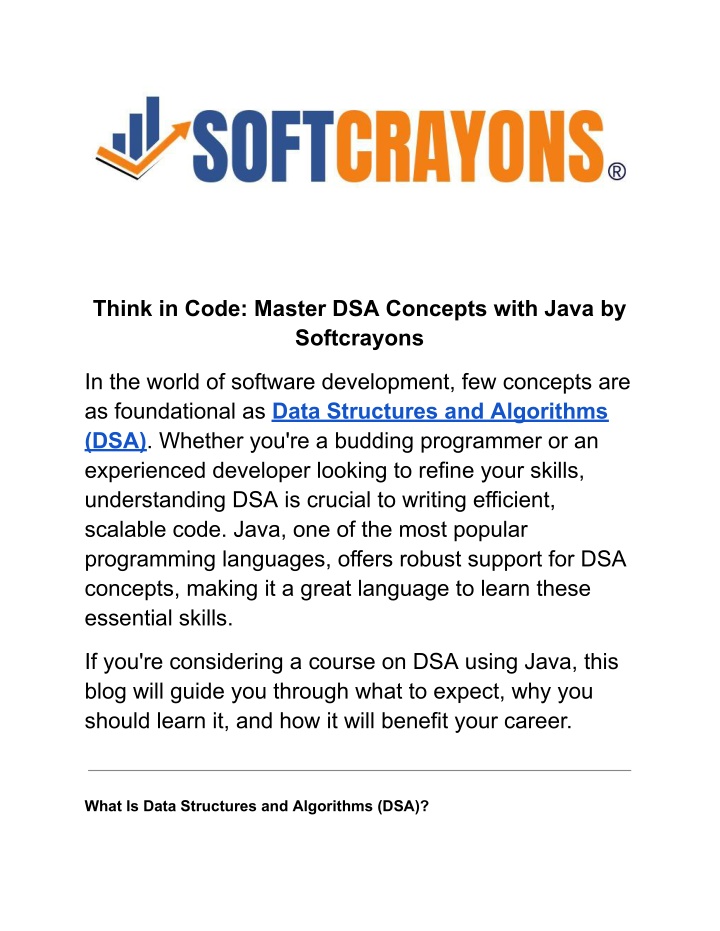 SOFTCRAYONS®

Think in Code: Master DSA Concepts with Java by Softcrayons

In the world of software development, few concepts are as foundational as Data Structures and Algorithms (DSA). Whether you're a budding programmer or an experienced developer looking to refine your skills, understanding DSA is crucial to writing efficient, scalable code. Java, one of the most popular programming languages, offers robust support for DSA concepts, making it a great language to learn these essential skills.

If you're considering a course on DSA using Java, this blog will guide you through what to expect, why you should learn it, and how it will benefit your career.

What Is Data Structures and Algorithms (DSA)?